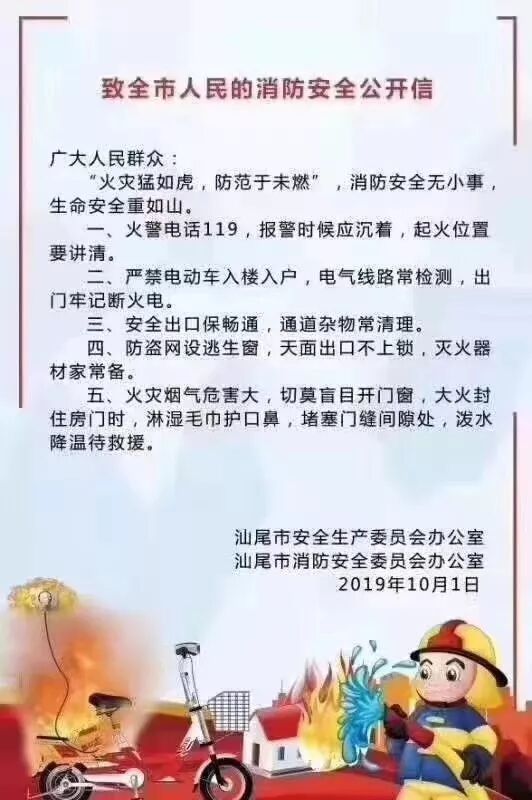 致全市人民的消防安全公开信

广大人民群众：

“火灾猛如虎，防范于未燃”，消防安全无小事，生命安全重如山。

一、火警电话119，报警时候应沉着，起火位置要讲清。

二、严禁电动车入楼入户，电气线路常检测，出门牢记断火电。

三、安全出口保畅通，通道杂物常清理。

四、防盗网设逃生窗，天面出口不上锁，灭火器材家常备。

五、火灾烟气危害大，切莫盲目开门窗，大火封住房门时，淋湿毛巾护口鼻，堵塞门缝间隙处，泼水降温待救援。

汕尾市安全生产委员会办公室
汕尾市消防安全委员会办公室
2019年10月1日